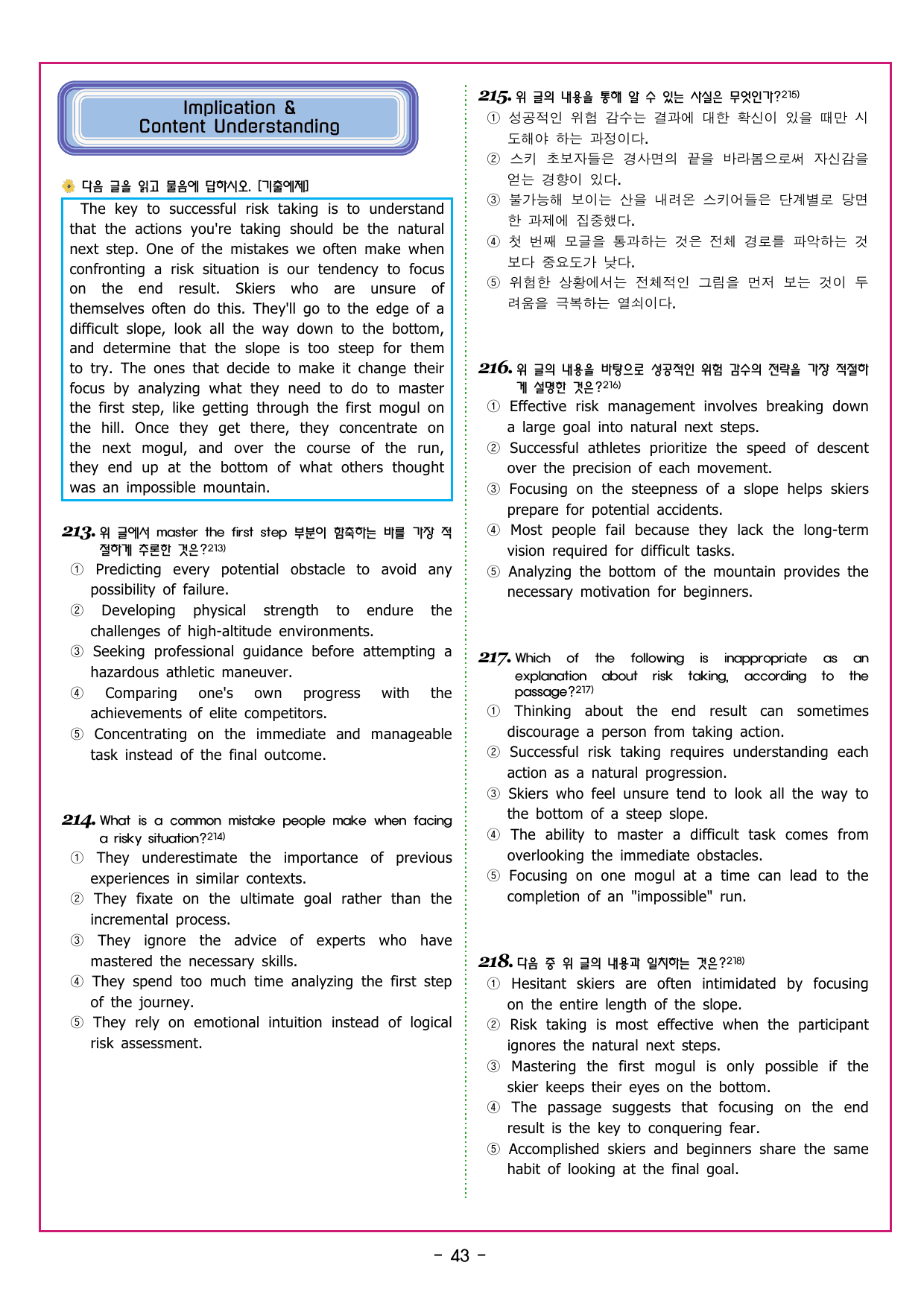 Implication &
Content Understanding

다음 글을 읽고 물음에 답하시오. [기출예제]

The key to successful risk taking is to understand that the actions you're taking should be the natural next step. One of the mistakes we often make when confronting a risk situation is our tendency to focus on the end result. Skiers who are unsure of themselves often do this. They'll go to the edge of a difficult slope, look all the way down to the bottom, and determine that the slope is too steep for them to try. The ones that decide to make it change their focus by analyzing what they need to do to master the first step, like getting through the first mogul on the hill. Once they get there, they concentrate on the next mogul, and over the course of the run, they end up at the bottom of what others thought was an impossible mountain.

213. 위 글에서 master the first step 부분이 함축하는 바를 가장 적절하게 추론한 것은?$^{213)}$
① Predicting every potential obstacle to avoid any possibility of failure.
② Developing physical strength to endure the challenges of high-altitude environments.
③ Seeking professional guidance before attempting a hazardous athletic maneuver.
④ Comparing one's own progress with the achievements of elite competitors.
⑤ Concentrating on the immediate and manageable task instead of the final outcome.

214. What is a common mistake people make when facing a risky situation?$^{214)}$
① They underestimate the importance of previous experiences in similar contexts.
② They fixate on the ultimate goal rather than the incremental process.
③ They ignore the advice of experts who have mastered the necessary skills.
④ They spend too much time analyzing the first step of the journey.
⑤ They rely on emotional intuition instead of logical risk assessment.

215. 위 글의 내용을 통해 알 수 있는 사실은 무엇인가?$^{215)}$
① 성공적인 위험 감수는 결과에 대한 확신이 있을 때만 시도해야 하는 과정이다.
② 스키 초보자들은 경사면의 끝을 바라봄으로써 자신감을 얻는 경향이 있다.
③ 불가능해 보이는 산을 내려온 스키어들은 단계별로 당면한 과제에 집중했다.
④ 첫 번째 모글을 통과하는 것은 전체 경로를 파악하는 것보다 중요도가 낮다.
⑤ 위험한 상황에서는 전체적인 그림을 먼저 보는 것이 두려움을 극복하는 열쇠이다.

216. 위 글의 내용을 바탕으로 성공적인 위험 감수의 전략을 가장 적절하게 설명한 것은?$^{216)}$
① Effective risk management involves breaking down a large goal into natural next steps.
② Successful athletes prioritize the speed of descent over the precision of each movement.
③ Focusing on the steepness of a slope helps skiers prepare for potential accidents.
④ Most people fail because they lack the long-term vision required for difficult tasks.
⑤ Analyzing the bottom of the mountain provides the necessary motivation for beginners.

217. Which of the following is inappropriate as an explanation about risk taking, according to the passage?$^{217)}$
① Thinking about the end result can sometimes discourage a person from taking action.
② Successful risk taking requires understanding each action as a natural progression.
③ Skiers who feel unsure tend to look all the way to the bottom of a steep slope.
④ The ability to master a difficult task comes from overlooking the immediate obstacles.
⑤ Focusing on one mogul at a time can lead to the completion of an "impossible" run.

218. 다음 중 위 글의 내용과 일치하는 것은?$^{218)}$
① Hesitant skiers are often intimidated by focusing on the entire length of the slope.
② Risk taking is most effective when the participant ignores the natural next steps.
③ Mastering the first mogul is only possible if the skier keeps their eyes on the bottom.
④ The passage suggests that focusing on the end result is the key to conquering fear.
⑤ Accomplished skiers and beginners share the same habit of looking at the final goal.

- 43 -